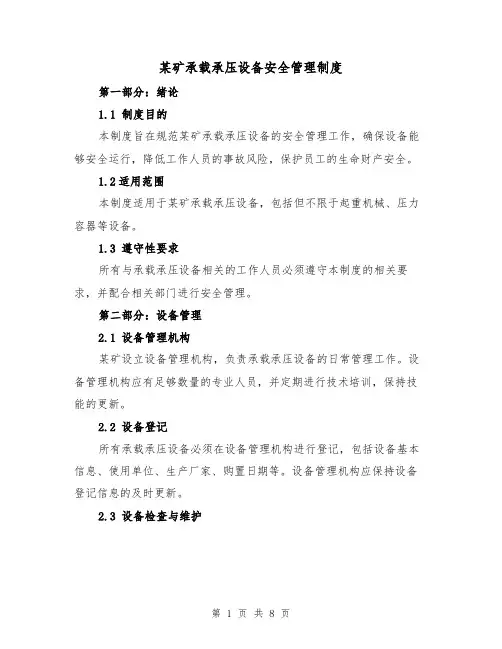 某矿承载承压设备安全管理制度

第一部分：绪论

1.1 制度目的

本制度旨在规范某矿承载承压设备的安全管理工作，确保设备能够安全运行，降低工作人员的事故风险，保护员工的生命财产安全。

1.2 适用范围

本制度适用于某矿承载承压设备，包括但不限于起重机械、压力容器等设备。

1.3 遵守性要求

所有与承载承压设备相关的工作人员必须遵守本制度的相关要求，并配合相关部门进行安全管理。

第二部分：设备管理

2.1 设备管理机构

某矿设立设备管理机构，负责承载承压设备的日常管理工作。设备管理机构应有足够数量的专业人员，并定期进行技术培训，保持技能的更新。

2.2 设备登记

所有承载承压设备必须在设备管理机构进行登记，包括设备基本信息、使用单位、生产厂家、购置日期等。设备管理机构应保持设备登记信息的及时更新。

2.3 设备检查与维护

第 1 页 共 8 页